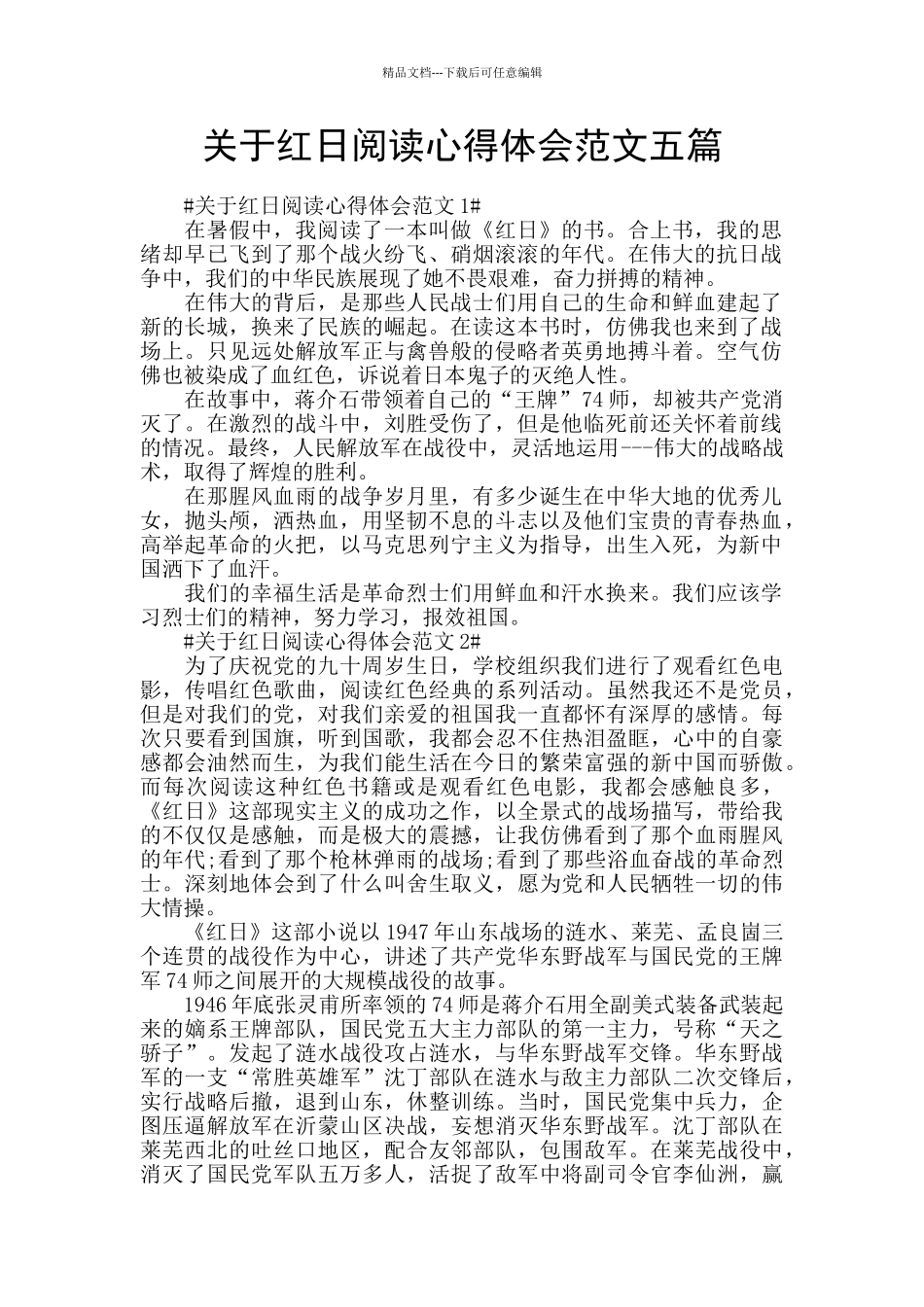 精品文档---下载后可任意编辑

关于红日阅读心得体会范文五篇

#关于红日阅读心得体会范文 1#

在暑假中，我阅读了一本叫做《红日》的书。合上书，我的思绪却早已飞到了那个战火纷飞、硝烟滚滚的年代。在伟大的抗日战争中，我们的中华民族展现了她不畏艰难，奋力拼搏的精神。

在伟大的背后，是那些人民战士们用自己的生命和鲜血建起了新的长城，换来了民族的崛起。在读这本书时，仿佛我也来到了战场上。只见远处解放军正与禽兽般的侵略者英勇地搏斗着。空气仿佛也被染成了血红色，诉说着日本鬼子的灭绝人性。

在故事中，蒋介石带领着自己的“王牌”74 师，却被共产党消灭了。在激烈的战斗中，刘胜受伤了，但是他临死前还关怀着前线的情况。最终，人民解放军在战役中，灵活地运用---伟大的战略战术，取得了辉煌的胜利。

在那腥风血雨的战争岁月里，有多少诞生在中华大地的优秀儿女，抛头颅，洒热血，用坚韧不息的斗志以及他们宝贵的青春热血，高举起革命的火把，以马克思列宁主义为指导，出生入死，为新中国洒下了血汗。

我们的幸福生活是革命烈士们用鲜血和汗水换来。我们应该学习烈士们的精神，努力学习，报效祖国。

#关于红日阅读心得体会范文 2#

为了庆祝党的九十周岁生日，学校组织我们进行了观看红色电影，传唱红色歌曲，阅读红色经典的系列活动。虽然我还不是党员，但是对我们的党，对我们亲爱的祖国我一直都怀有深厚的感情。每次只要看到国旗，听到国歌，我都会忍不住热泪盈眶，心中的自豪感都会油然而生，为我们能生活在今日的繁荣富强的新中国而骄傲。而每次阅读这种红色书籍或是观看红色电影，我都会感触良多，《红日》这部现实主义的成功之作，以全景式的战场描写，带给我的不仅仅是感触，而是极大的震撼，让我仿佛看到了那个血雨腥风的年代;看到了那个枪林弹雨的战场;看到了那些浴血奋战的革命烈士。深刻地体会到了什么叫舍生取义，愿为党和人民牺牲一切的伟大情操。

《红日》这部小说以 1947 年山东战场的涟水、莱芜、孟良崮三个连贯的战役作为中心，讲述了共产党华东野战军与国民党的王牌军 74 师之间展开的大规模战役的故事。

1946 年底张灵甫所率领的 74 师是蒋介石用全副美式装备武装起来的嫡系王牌部队，国民党五大主力部队的第一主力，号称“天之骄子”。发起了涟水战役攻占涟水，与华东野战军交锋。华东野战军的一支“常胜英雄军”沈丁部队在涟水与敌主力部队二次交锋后，实行战略后撤，退到山东，休整训练。当时，国民党集中兵力，企图压逼解放军在沂蒙山区决战，妄想消灭华东野战军。沈丁部队在莱芜西北的吐丝口地区，配合友邻部队，包围敌军。在莱芜战役中，消灭了国民党军队五万多人，活捉了敌军中将副司令官李仙洲，赢